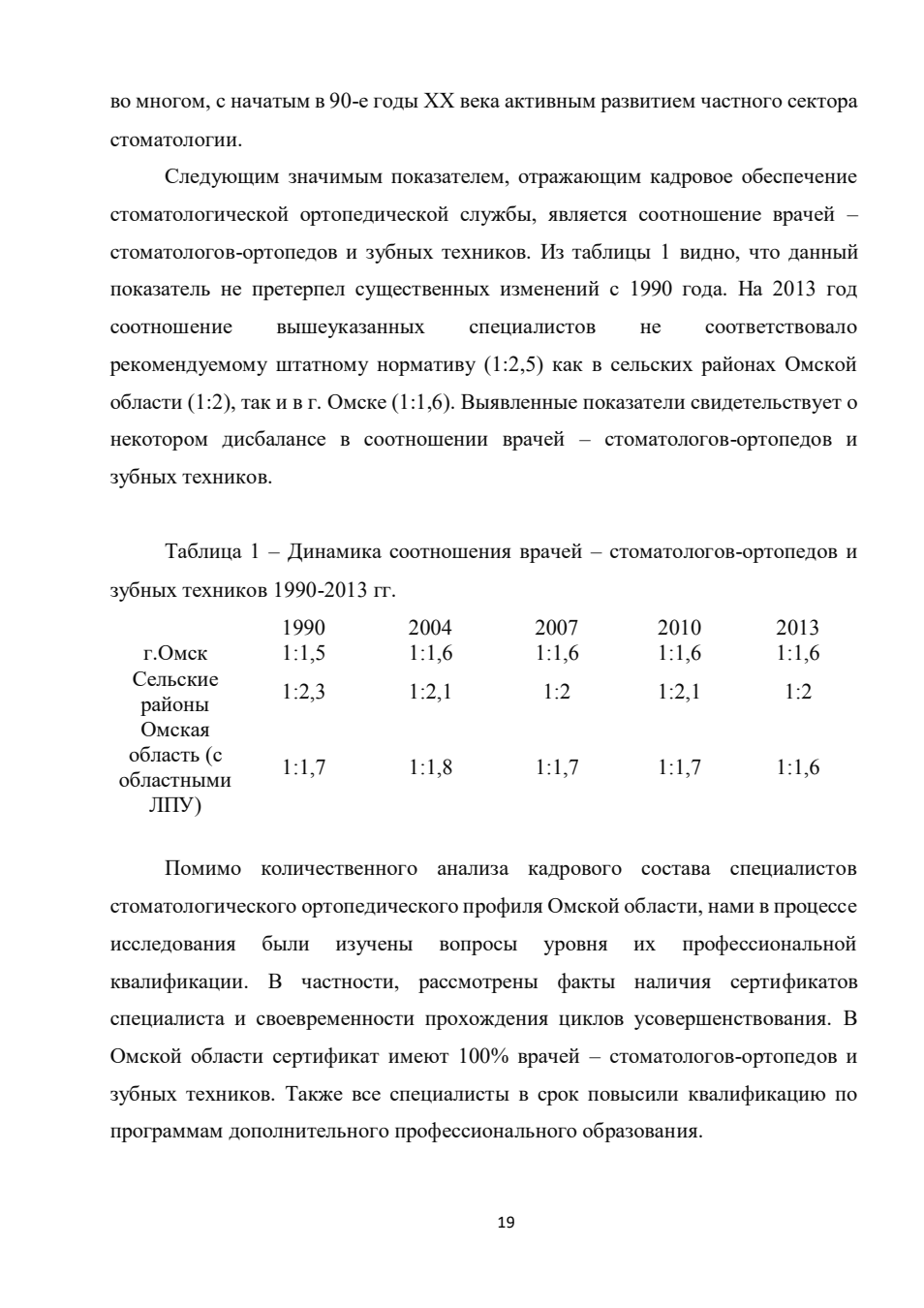 во многом, с начатым в 90-е годы XX века активным развитием частного сектора стоматологии.

Следующим значимым показателем, отражающим кадровое обеспечение стоматологической ортопедической службы, является соотношение врачей – стоматологов-ортопедов и зубных техников. Из таблицы 1 видно, что данный показатель не претерпел существенных изменений с 1990 года. На 2013 год соотношение вышеуказанных специалистов не соответствовало рекомендуемому штатному нормативу (1:2,5) как в сельских районах Омской области (1:2), так и в г. Омске (1:1,6). Выявленные показатели свидетельствует о некотором дисбалансе в соотношении врачей – стоматологов-ортопедов и зубных техников.

Таблица 1 – Динамика соотношения врачей – стоматологов-ортопедов и зубных техников 1990-2013 гг.

| | 1990 | 2004 | 2007 | 2010 | 2013 |
|---|---|---|---|---|---|
| г.Омск | 1:1,5 | 1:1,6 | 1:1,6 | 1:1,6 | 1:1,6 |
| Сельские районы | 1:2,3 | 1:2,1 | 1:2 | 1:2,1 | 1:2 |
| Омская область (с областными ЛПУ) | 1:1,7 | 1:1,8 | 1:1,7 | 1:1,7 | 1:1,6 |

Помимо количественного анализа кадрового состава специалистов стоматологического ортопедического профиля Омской области, нами в процессе исследования были изучены вопросы уровня их профессиональной квалификации. В частности, рассмотрены факты наличия сертификатов специалиста и своевременности прохождения циклов усовершенствования. В Омской области сертификат имеют 100% врачей – стоматологов-ортопедов и зубных техников. Также все специалисты в срок повысили квалификацию по программам дополнительного профессионального образования.

19